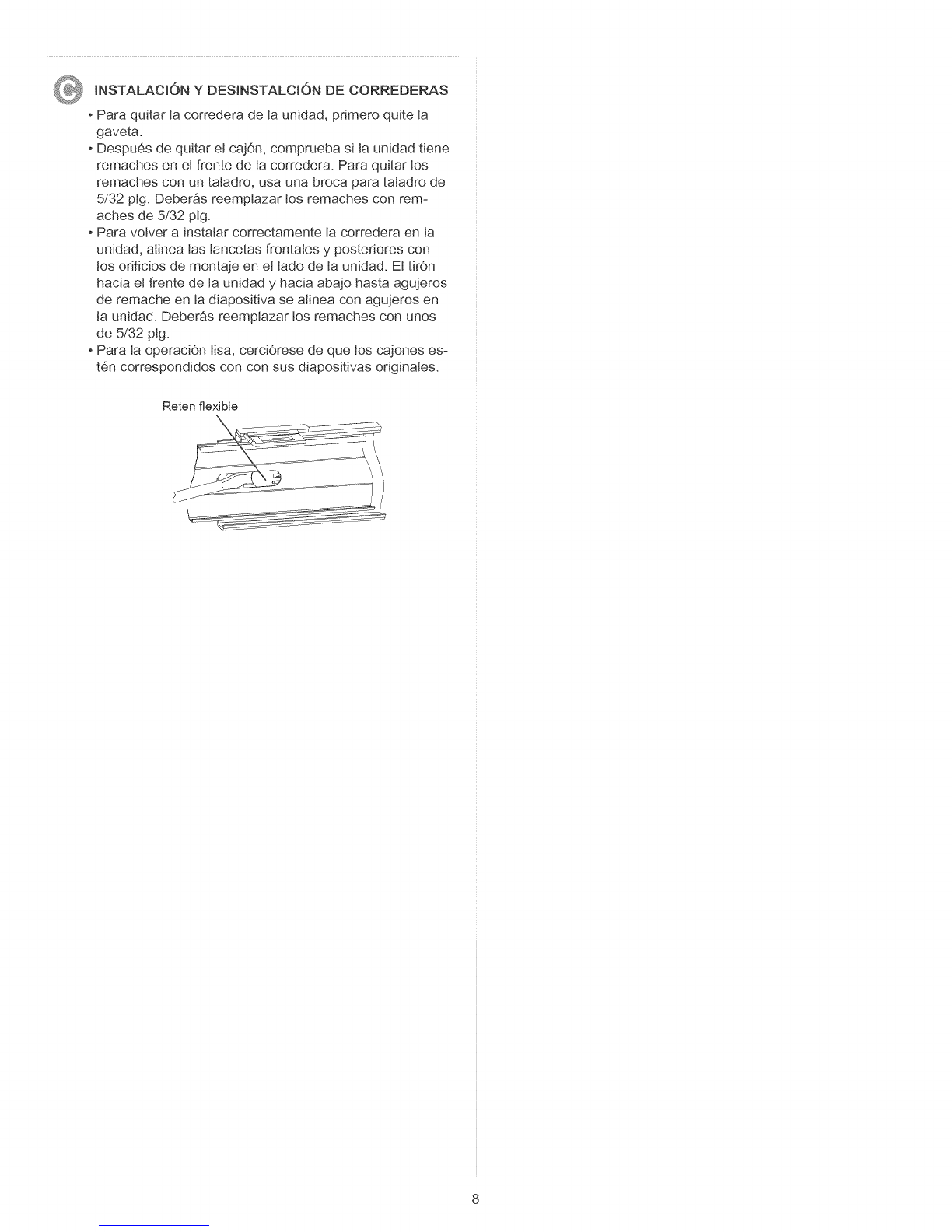 C INSTALACIÓN Y DESINSTALCIÓN DE CORREDERAS

• Para quitar la corredera de la unidad, primero quite la gaveta.
• Después de quitar el cajón, comprueba si la unidad tiene remaches en el frente de la corredera. Para quitar los remaches con un taladro, usa una broca para taladro de 5/32 plg. Deberás reemplazar los remaches con remaches de 5/32 plg.
• Para volver a instalar correctamente la corredera en la unidad, alinea las lancetas frontales y posteriores con los orificios de montaje en el lado de la unidad. El tirón hacia el frente de la unidad y hacia abajo hasta agujeros de remache en la diapositiva se alinea con agujeros en la unidad. Deberás reemplazar los remaches con unos de 5/32 plg.
• Para la operación lisa, cerciórese de que los cajones estén correspondidos con con sus diapositivas originales.

Reten flexible

8